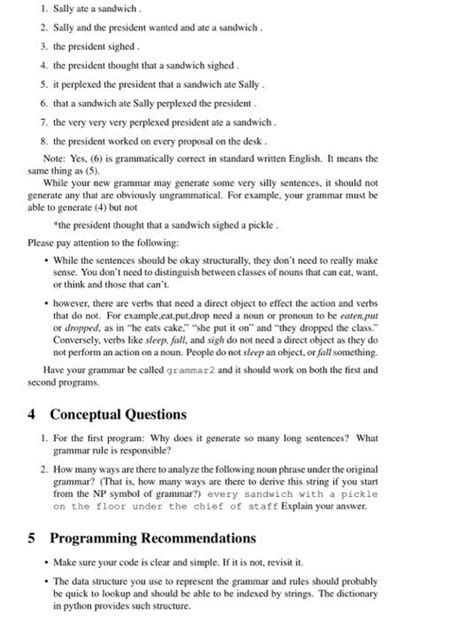 1. Sally ate a sandwich .

2. Sally and the president wanted and ate a sandwich .

3. the president sighed .

4. the president thought that a sandwich sighed .

5. it perplexed the president that a sandwich ate Sally .

6. that a sandwich ate Sally perplexed the president .

7. the very very very perplexed president ate a sandwich .

8. the president worked on every proposal on the desk .

Note: Yes, (6) is grammatically correct in standard written English. It means the same thing as (5).

While your new grammar may generate some very silly sentences, it should not generate any that are obviously ungrammatical. For example, your grammar must be able to generate (4) but not

*the president thought that a sandwich sighed a pickle .

Please pay attention to the following:

• While the sentences should be okay structurally, they don't need to really make sense. You don't need to distinguish between classes of nouns that can eat, want, or think and those that can't.

• however, there are verbs that need a direct object to effect the action and verbs that do not. For example,eat,put,drop need a noun or pronoun to be eaten,put or dropped, as in "he eats cake," "she put it on" and "they dropped the class." Conversely, verbs like sleep, fall, and sigh do not need a direct object as they do not perform an action on a noun. People do not sleep an object, or fall something.

Have your grammar be called grammar2 and it should work on both the first and second programs.

4 Conceptual Questions

1. For the first program: Why does it generate so many long sentences? What grammar rule is responsible?

2. How many ways are there to analyze the following noun phrase under the original grammar? (That is, how many ways are there to derive this string if you start from the NP symbol of grammar?) every sandwich with a pickle on the floor under the chief of staff Explain your answer.

5 Programming Recommendations

• Make sure your code is clear and simple. If it is not, revisit it.

• The data structure you use to represent the grammar and rules should probably be quick to lookup and should be able to be indexed by strings. The dictionary in python provides such structure.